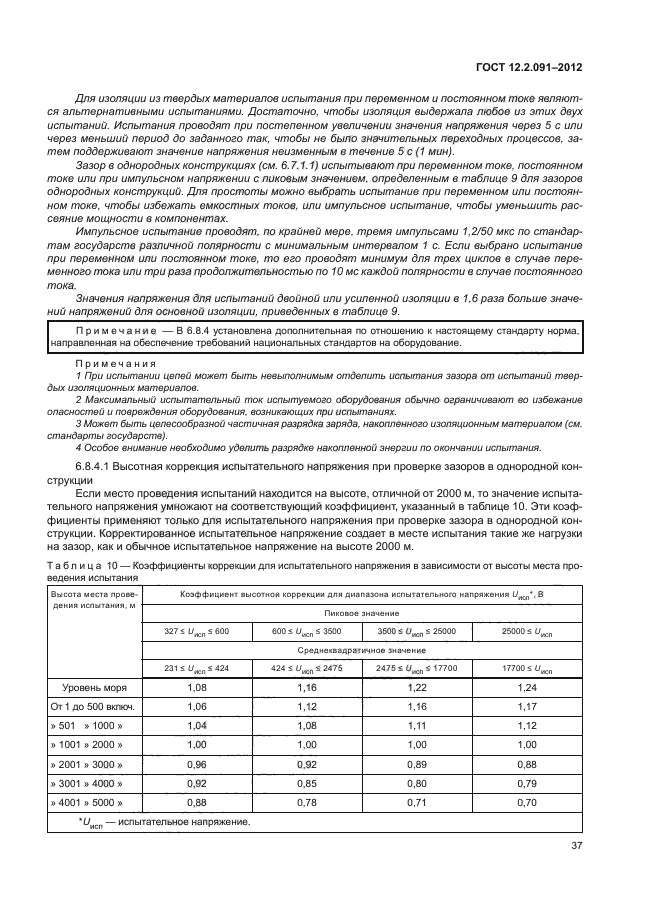 ГОСТ 12.2.091–2012

Для изоляции из твердых материалов испытания при переменном и постоянном токе являются альтернативными испытаниями. Достаточно, чтобы изоляция выдержала любое из этих двух испытаний. Испытания проводят при постепенном увеличении значения напряжения через 5 с или через меньший период до заданного так, чтобы не было значительных переходных процессов, затем поддерживают значение напряжения неизменным в течение 5 с (1 мин).

Зазор в однородных конструкциях (см. 6.7.1.1) испытывают при переменном токе, постоянном токе или при импульсном напряжении с пиковым значением, определенным в таблице 9 для зазоров однородных конструкций. Для простоты можно выбрать испытание при переменном или постоянном токе, чтобы избежать емкостных токов, или импульсное испытание, чтобы уменьшить рассеяние мощности в компонентах.

Импульсное испытание проводят, по крайней мере, тремя импульсами 1,2/50 мкс по стандартам государств различной полярности с минимальным интервалом 1 с. Если выбрано испытание при переменном или постоянном токе, то его проводят минимум для трех циклов в случае переменного тока или три раза продолжительностью по 10 мс каждой полярности в случае постоянного тока.

Значения напряжения для испытаний двойной или усиленной изоляции в 1,6 раза больше значений напряжений для основной изоляции, приведенных в таблице 9.

Примечание — В 6.8.4 установлена дополнительная по отношению к настоящему стандарту норма, направленная на обеспечение требований национальных стандартов на оборудование.

Примечания
1 При испытании цепей может быть невыполнимым отделить испытания зазора от испытаний твердых изоляционных материалов.
2 Максимальный испытательный ток испытуемого оборудования обычно ограничивают во избежание опасностей и повреждения оборудования, возникающих при испытаниях.
3 Может быть целесообразной частичная разрядка заряда, накопленного изоляционным материалом (см. стандарты государств).
4 Особое внимание необходимо уделить разрядке накопленной энергии по окончании испытания.

6.8.4.1 Высотная коррекция испытательного напряжения при проверке зазоров в однородной конструкции

Если место проведения испытаний находится на высоте, отличной от 2000 м, то значение испытательного напряжения умножают на соответствующий коэффициент, указанный в таблице 10. Эти коэффициенты применяют только для испытательного напряжения при проверке зазора в однородной конструкции. Корректированное испытательное напряжение создает в месте испытания такие же нагрузки на зазор, как и обычное испытательное напряжение на высоте 2000 м.

Таблица 10 — Коэффициенты коррекции для испытательного напряжения в зависимости от высоты места проведения испытания

| Высота места проведения испытания, м | Коэффициент высотной коррекции для диапазона испытательного напряжения $U_{исп}$*, В | | | |
|---|---|---|---|---|
| | Пиковое значение | | | |
| | $327 \le U_{исп} \le 600$ | $600 \le U_{исп} \le 3500$ | $3500 \le U_{исп} \le 25000$ | $25000 \le U_{исп}$ |
| | Среднеквадратичное значение | | | |
| | $231 \le U_{исп} \le 424$ | $424 \le U_{исп} \le 2475$ | $2475 \le U_{исп} \le 17700$ | $17700 \le U_{исп}$ |
| Уровень моря | 1,08 | 1,16 | 1,22 | 1,24 |
| От 1 до 500 включ. | 1,06 | 1,12 | 1,16 | 1,17 |
| » 501 » 1000 » | 1,04 | 1,08 | 1,11 | 1,12 |
| » 1001 » 2000 » | 1,00 | 1,00 | 1,00 | 1,00 |
| » 2001 » 3000 » | 0,96 | 0,92 | 0,89 | 0,88 |
| » 3001 » 4000 » | 0,92 | 0,85 | 0,80 | 0,79 |
| » 4001 » 5000 » | 0,88 | 0,78 | 0,71 | 0,70 |
| *$U_{исп}$ — испытательное напряжение. | | | | |

37